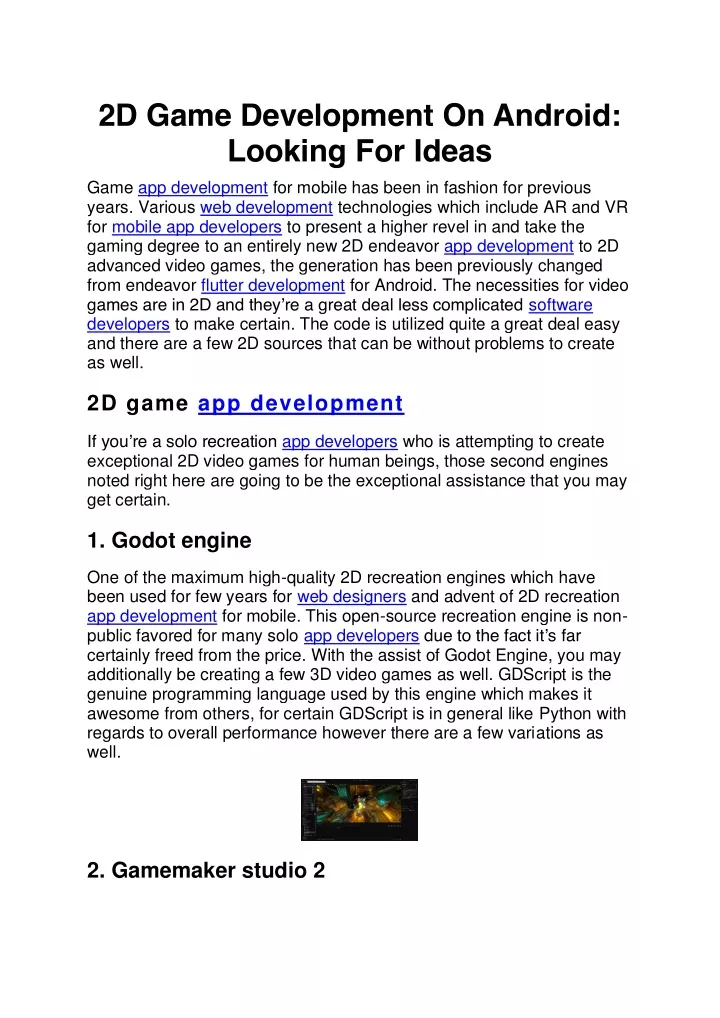 2D Game Development On Android: Looking For Ideas

Game app development for mobile has been in fashion for previous years. Various web development technologies which include AR and VR for mobile app developers to present a higher revel in and take the gaming degree to an entirely new 2D endeavor app development to 2D advanced video games, the generation has been previously changed from endeavor flutter development for Android. The necessities for video games are in 2D and they're a great deal less complicated software developers to make certain. The code is utilized quite a great deal easy and there are a few 2D sources that can be without problems to create as well.

2D game app development

If you're a solo recreation app developers who is attempting to create exceptional 2D video games for human beings, those second engines noted right here are going to be the exceptional assistance that you may get certain.

1. Godot engine

One of the maximum high-quality 2D recreation engines which have been used for few years for web designers and advent of 2D recreation app development for mobile. This open-source recreation engine is non-public favored for many solo app developers due to the fact it's far certainly freed from the price. With the assist of Godot Engine, you may additionally be creating a few 3D video games as well. GDScript is the genuine programming language used by this engine which makes it awesome from others, for certain GDScript is in general like Python with regards to overall performance however there are a few variations as well.

2. Gamemaker studio 2